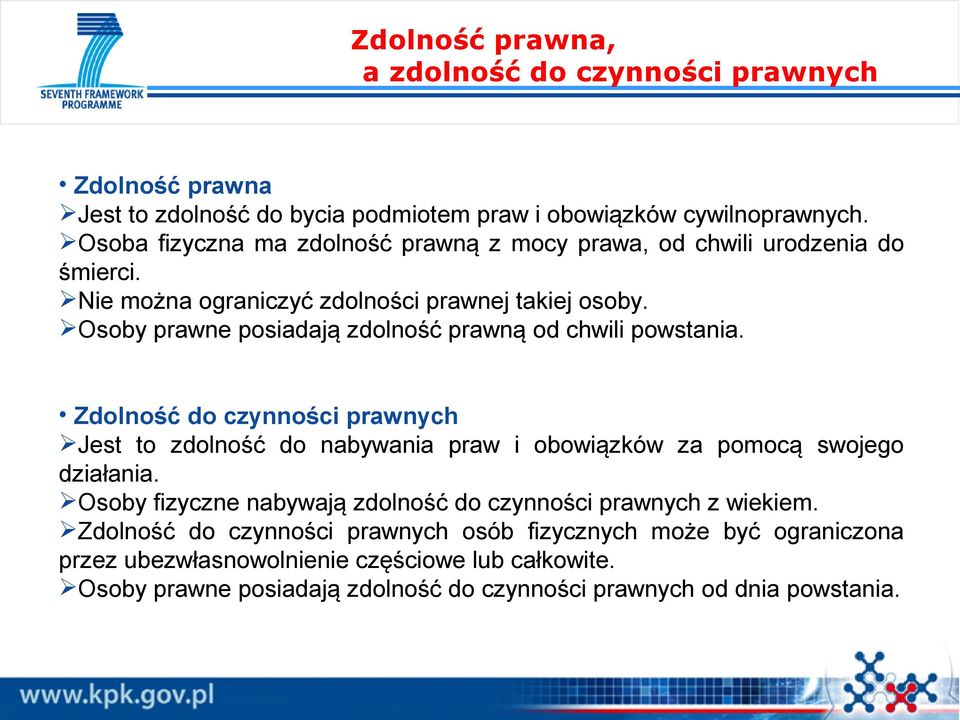 SEVENTH FRAMEWORK PROGRAMME

Zdolność prawna,
a zdolność do czynności prawnych

• Zdolność prawna
➢Jest to zdolność do bycia podmiotem praw i obowiązków cywilnoprawnych.
➢Osoba fizyczna ma zdolność prawną z mocy prawa, od chwili urodzenia do śmierci.
➢Nie można ograniczyć zdolności prawnej takiej osoby.
➢Osoby prawne posiadają zdolność prawną od chwili powstania.

• Zdolność do czynności prawnych
➢Jest to zdolność do nabywania praw i obowiązków za pomocą swojego działania.
➢Osoby fizyczne nabywają zdolność do czynności prawnych z wiekiem.
➢Zdolność do czynności prawnych osób fizycznych może być ograniczona przez ubezwłasnowolnienie częściowe lub całkowite.
➢Osoby prawne posiadają zdolność do czynności prawnych od dnia powstania.

www.kpk.gov.pl